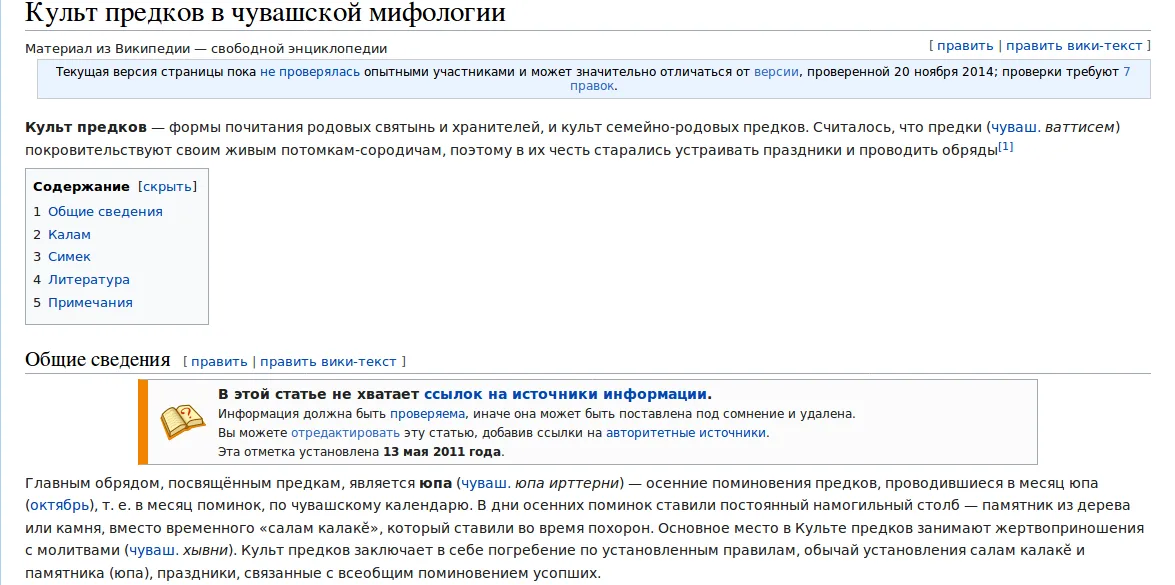 Культ предков в чувашской мифологии

Материал из Википедии — свободной энциклопедии

[ править | править вики-текст ]

Текущая версия страницы пока не проверялась опытными участниками и может значительно отличаться от версии, проверенной 20 ноября 2014; проверки требуют 7 правок.

Культ предков — формы почитания родовых святынь и хранителей, и культ семейно-родовых предков. Считалось, что предки (чуваш. ваттисем) покровительствуют своим живым потомкам-сородичам, поэтому в их честь старались устраивать праздники и проводить обряды[1]

Содержание [скрыть]
1 Общие сведения
2 Калам
3 Симек
4 Литература
5 Примечания

Общие сведения [ править | править вики-текст ]

В этой статье не хватает ссылок на источники информации.
Информация должна быть проверяема, иначе она может быть поставлена под сомнение и удалена.
Вы можете отредактировать эту статью, добавив ссылки на авторитетные источники.
Эта отметка установлена 13 мая 2011 года.

Главным обрядом, посвящённым предкам, является юпа (чуваш. юпа ирттерни) — осенние поминовения предков, проводившиеся в месяц юпа (октябрь), т. е. в месяц поминок, по чувашскому календарю. В дни осенних поминок ставили постоянный намогильный столб — памятник из дерева или камня, вместо временного «салам калакĕ», который ставили во время похорон. Основное место в Культе предков занимают жертвоприношения с молитвами (чуваш. хывни). Культ предков заключает в себе погребение по установленным правилам, обычай установления салам калакĕ и памятника (юпа), праздники, связанные с всеобщим поминовением усопших.